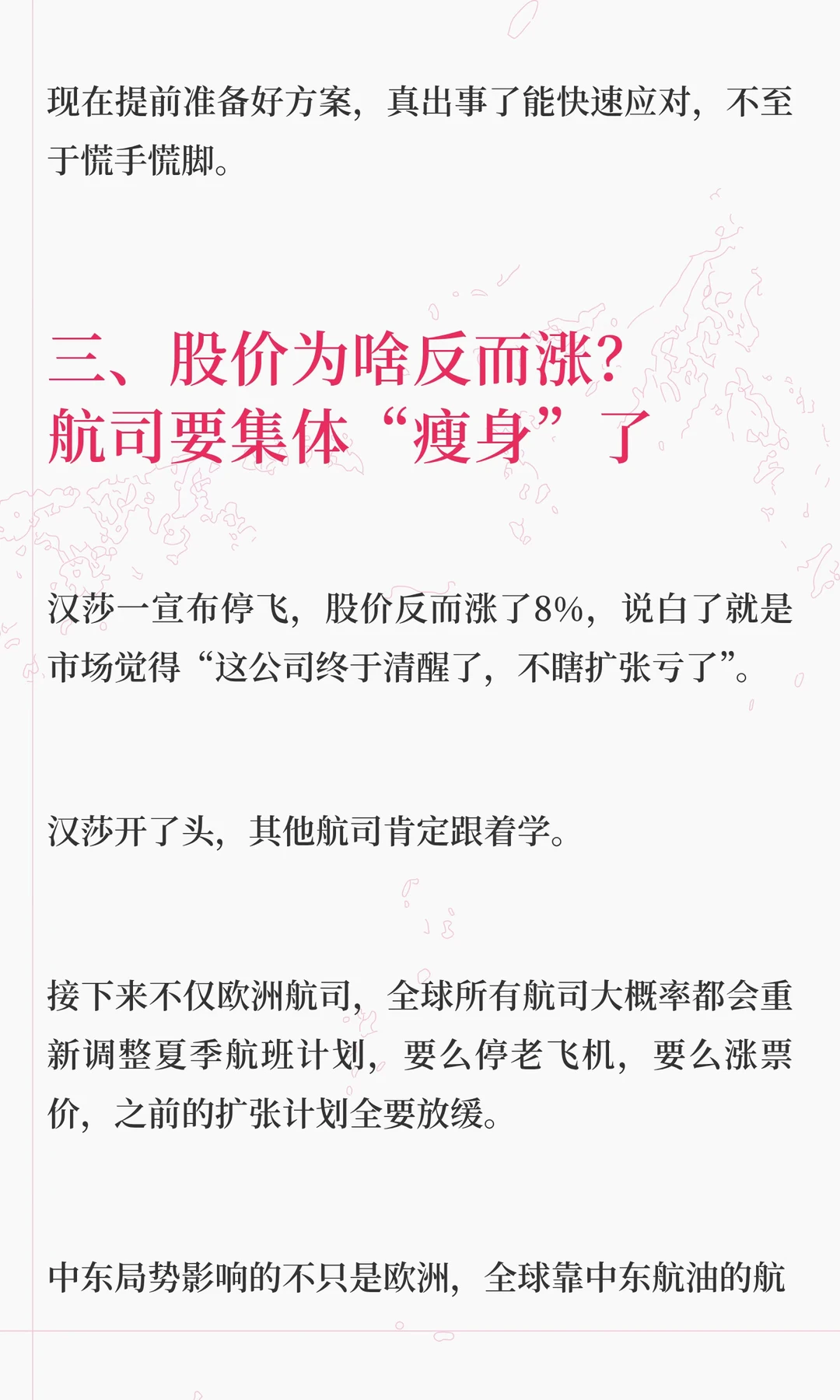 现在提前准备好方案，真出事了能快速应对，不至于慌手慌脚。

三、股价为啥反而涨？
航司要集体“瘦身”了

汉莎一宣布停飞，股价反而涨了8%，说白了就是市场觉得“这公司终于清醒了，不瞎扩张亏了”。

汉莎开了头，其他航司肯定跟着学。

接下来不仅欧洲航司，全球所有航司大概率都会重新调整夏季航班计划，要么停老飞机，要么涨票价，之前的扩张计划全要放缓。

中东局势影响的不只是欧洲，全球靠中东航油的航